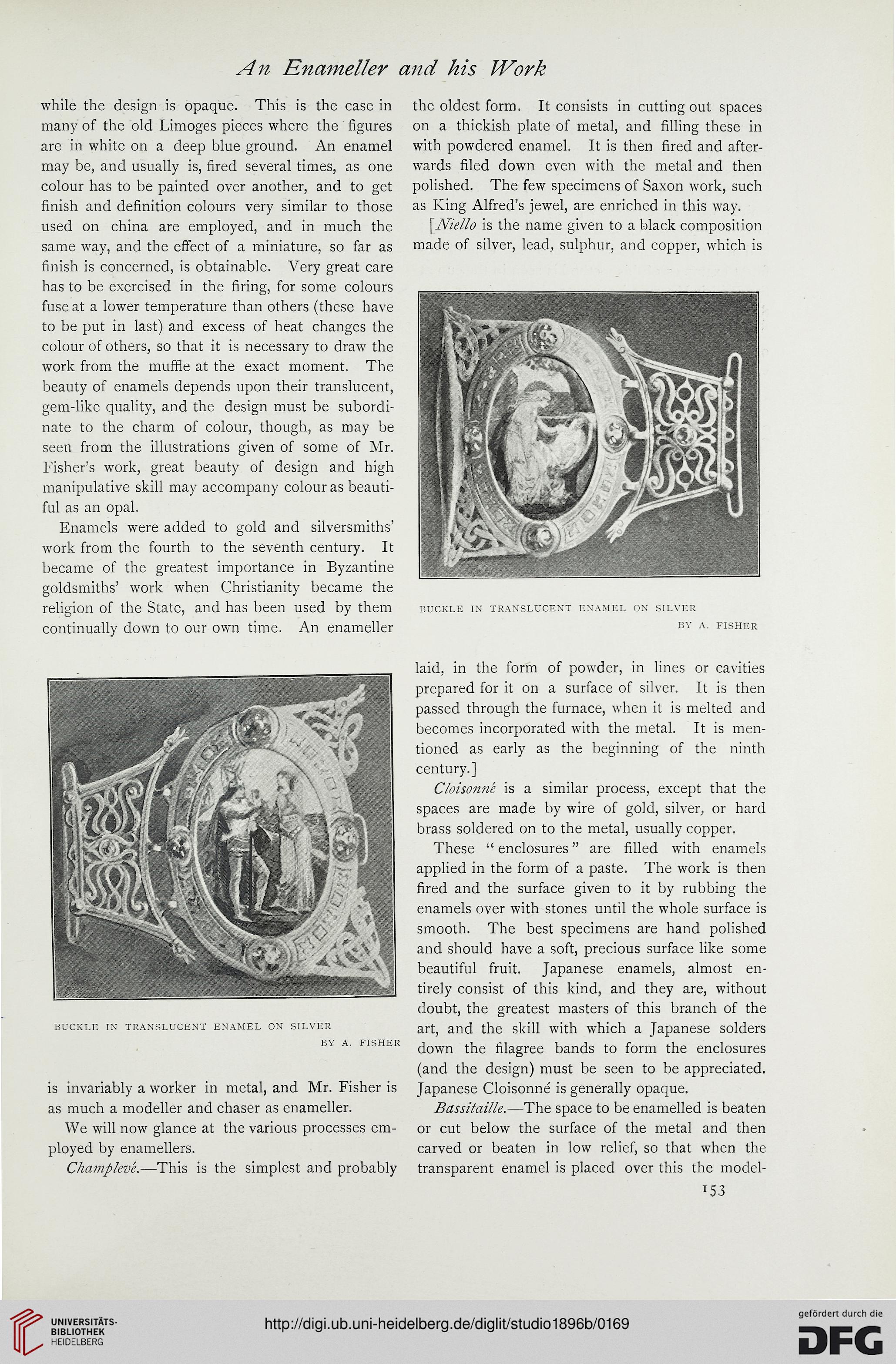 An Enameller and his Work

while the design is opaque. This is the case in many of the old Limoges pieces where the figures are in white on a deep blue ground. An enamel may be, and usually is, fired several times, as one colour has to be painted over another, and to get finish and definition colours very similar to those used on china are employed, and in much the same way, and the effect of a miniature, so far as finish is concerned, is obtainable. Very great care has to be exercised in the firing, for some colours fuse at a lower temperature than others (these have to be put in last) and excess of heat changes the colour of others, so that it is necessary to draw the work from the muffle at the exact moment. The beauty of enamels depends upon their translucent, gem-like quality, and the design must be subordinate to the charm of colour, though, as may be seen from the illustrations given of some of Mr. Fisher's work, great beauty of design and high manipulative skill may accompany colour as beautiful as an opal.

Enamels were added to gold and silversmiths' work from the fourth to the seventh century. It became of the greatest importance in Byzantine goldsmiths' work when Christianity became the religion of the State, and has been used by them continually down to our own time. An enameller

BUCKLE IN TRANSLUCENT ENAMEL ON SILVER
BY A. FISHER

is invariably a worker in metal, and Mr. Fisher is as much a modeller and chaser as enameller.

We will now glance at the various processes employed by enamellers.

Champlevé.—This is the simplest and probably the oldest form. It consists in cutting out spaces on a thickish plate of metal, and filling these in with powdered enamel. It is then fired and afterwards filed down even with the metal and then polished. The few specimens of Saxon work, such as King Alfred's jewel, are enriched in this way.

[Niello is the name given to a black composition made of silver, lead, sulphur, and copper, which is

BUCKLE IN TRANSLUCENT ENAMEL ON SILVER
BY A. FISHER

laid, in the form of powder, in lines or cavities prepared for it on a surface of silver. It is then passed through the furnace, when it is melted and becomes incorporated with the metal. It is mentioned as early as the beginning of the ninth century.]

Cloisonné is a similar process, except that the spaces are made by wire of gold, silver, or hard brass soldered on to the metal, usually copper.

These "enclosures" are filled with enamels applied in the form of a paste. The work is then fired and the surface given to it by rubbing the enamels over with stones until the whole surface is smooth. The best specimens are hand polished and should have a soft, precious surface like some beautiful fruit. Japanese enamels, almost entirely consist of this kind, and they are, without doubt, the greatest masters of this branch of the art, and the skill with which a Japanese solders down the filagree bands to form the enclosures (and the design) must be seen to be appreciated. Japanese Cloisonné is generally opaque.

Bassitaille.—The space to be enamelled is beaten or cut below the surface of the metal and then carved or beaten in low relief, so that when the transparent enamel is placed over this the model-

153

UNIVERSITÄTS-BIBLIOTHEK HEIDELBERG
http://digi.ub.uni-heidelberg.de/diglit/studio1896b/0169
gefördert durch die DFG